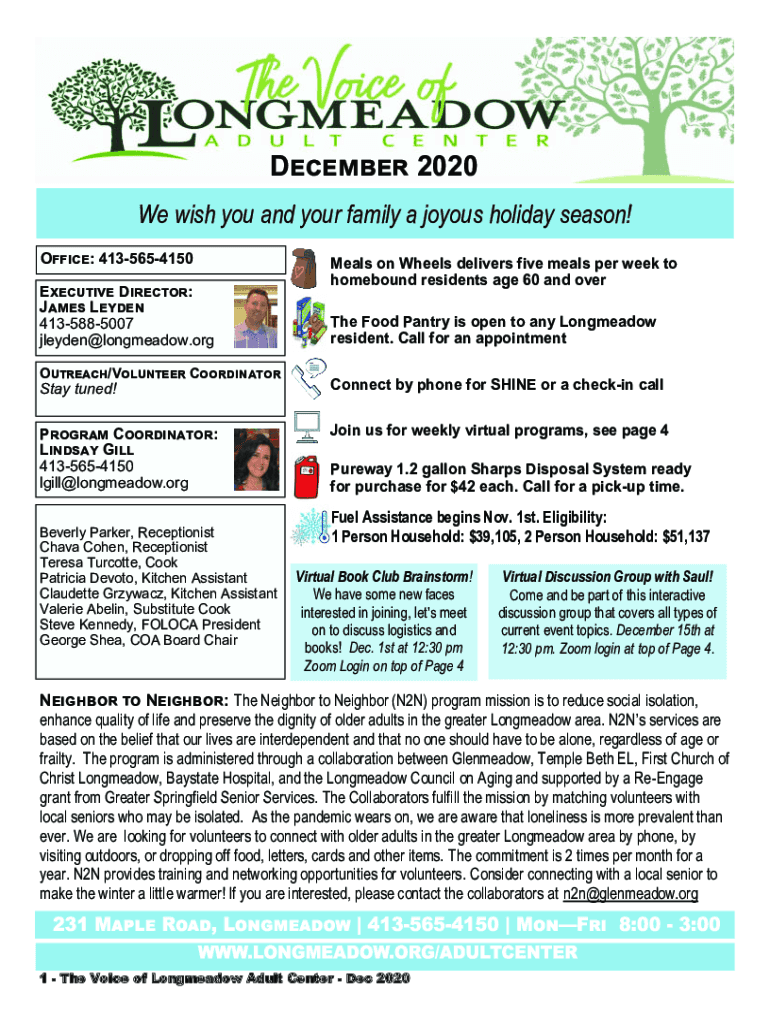 The Voice of
LONGMEADOW
ADULT CENTER

DECEMBER 2020

We wish you and your family a joyous holiday season!

OFFICE: 413-565-4150

EXECUTIVE DIRECTOR:
JAMES LEYDEN
413-588-5007
jleyden@longmeadow.org

OUTREACH/VOLUNTEER COORDINATOR
Stay tuned!

PROGRAM COORDINATOR:
LINDSAY GILL
413-565-4150
lgill@longmeadow.org

Beverly Parker, Receptionist
Chava Cohen, Receptionist
Teresa Turcotte, Cook
Patricia Devoto, Kitchen Assistant
Claudette Grzywacz, Kitchen Assistant
Valerie Abelin, Substitute Cook
Steve Kennedy, FOLOCA President
George Shea, COA Board Chair

Meals on Wheels delivers five meals per week to homebound residents age 60 and over

The Food Pantry is open to any Longmeadow resident. Call for an appointment

Connect by phone for SHINE or a check-in call

Join us for weekly virtual programs, see page 4

Pureway 1.2 gallon Sharps Disposal System ready for purchase for $42 each. Call for a pick-up time.

Fuel Assistance begins Nov. 1st. Eligibility:
1 Person Household: $39,105, 2 Person Household: $51,137

Virtual Book Club Brainstorm! We have some new faces interested in joining, let's meet on to discuss logistics and books! Dec. 1st at 12:30 pm Zoom Login on top of Page 4

Virtual Discussion Group with Saul! Come and be part of this interactive discussion group that covers all types of current event topics. December 15th at 12:30 pm. Zoom login at top of Page 4.

NEIGHBOR TO NEIGHBOR: The Neighbor to Neighbor (N2N) program mission is to reduce social isolation, enhance quality of life and preserve the dignity of older adults in the greater Longmeadow area. N2N's services are based on the belief that our lives are interdependent and that no one should have to be alone, regardless of age or frailty. The program is administered through a collaboration between Glenmeadow, Temple Beth EL, First Church of Christ Longmeadow, Baystate Hospital, and the Longmeadow Council on Aging and supported by a Re-Engage grant from Greater Springfield Senior Services. The Collaborators fulfill the mission by matching volunteers with local seniors who may be isolated. As the pandemic wears on, we are aware that loneliness is more prevalent than ever. We are looking for volunteers to connect with older adults in the greater Longmeadow area by phone, by visiting outdoors, or dropping off food, letters, cards and other items. The commitment is 2 times per month for a year. N2N provides training and networking opportunities for volunteers. Consider connecting with a local senior to make the winter a little warmer! If you are interested, please contact the collaborators at n2n@glenmeadow.org

231 MAPLE ROAD, LONGMEADOW | 413-565-4150 | MON—FRI 8:00 - 3:00
WWW.LONGMEADOW.ORG/ADULTCENTER

1 - The Voice of Longmeadow Adult Center - Dec 2020